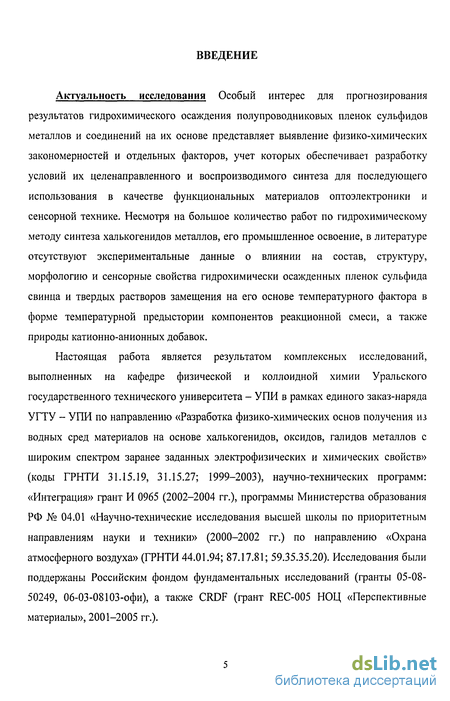 ВВЕДЕНИЕ

Актуальность исследования Особый интерес для прогнозирования результатов гидрохимического осаждения полупроводниковых пленок сульфидов металлов и соединений на их основе представляет выявление физико-химических закономерностей и отдельных факторов, учет которых обеспечивает разработку условий их целенаправленного и воспроизводимого синтеза для последующего использования в качестве функциональных материалов оптоэлектроники и сенсорной технике. Несмотря на большое количество работ по гидрохимическому методу синтеза халькогенидов металлов, его промышленное освоение, в литературе отсутствуют экспериментальные данные о влиянии на состав, структуру, морфологию и сенсорные свойства гидрохимически осажденных пленок сульфида свинца и твердых растворов замещения на его основе температурного фактора в форме температурной предыстории компонентов реакционной смеси, а также природы катионно-анионных добавок.

Настоящая работа является результатом комплексных исследований, выполненных на кафедре физической и коллоидной химии Уральского государственного технического университета – УПИ в рамках единого заказ-наряда УГТУ – УПИ по направлению «Разработка физико-химических основ получения из водных сред материалов на основе халькогенидов, оксидов, галидов металлов с широким спектром заранее заданных электрофизических и химических свойств» (коды ГРНТИ 31.15.19, 31.15.27; 1999–2003), научно-технических программ: «Интеграция» грант И 0965 (2002–2004 гг.), программы Министерства образования РФ № 04.01 «Научно-технические исследования высшей школы по приоритетным направлениям науки и техники» (2000–2002 гг.) по направлению «Охрана атмосферного воздуха» (ГРНТИ 44.01.94; 87.17.81; 59.35.35.20). Исследования были поддержаны Российским фондом фундаментальных исследований (гранты 05-08-50249, 06-03-08103-офи), а также CRDF (грант REC-005 НОЦ «Перспективные материалы», 2001–2005 гг.).

5

dsLib.net
библиотека диссертаций